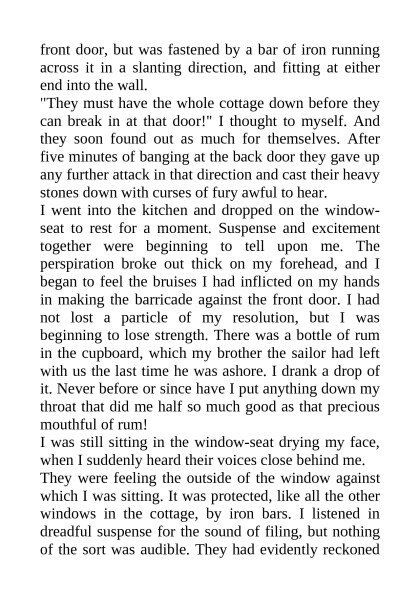 front door, but was fastened by a bar of iron running across it in a slanting direction, and fitting at either end into the wall.

"They must have the whole cottage down before they can break in at that door!" I thought to myself. And they soon found out as much for themselves. After five minutes of banging at the back door they gave up any further attack in that direction and cast their heavy stones down with curses of fury awful to hear.

I went into the kitchen and dropped on the window-seat to rest for a moment. Suspense and excitement together were beginning to tell upon me. The perspiration broke out thick on my forehead, and I began to feel the bruises I had inflicted on my hands in making the barricade against the front door. I had not lost a particle of my resolution, but I was beginning to lose strength. There was a bottle of rum in the cupboard, which my brother the sailor had left with us the last time he was ashore. I drank a drop of it. Never before or since have I put anything down my throat that did me half so much good as that precious mouthful of rum!

I was still sitting in the window-seat drying my face, when I suddenly heard their voices close behind me.

They were feeling the outside of the window against which I was sitting. It was protected, like all the other windows in the cottage, by iron bars. I listened in dreadful suspense for the sound of filing, but nothing of the sort was audible. They had evidently reckoned